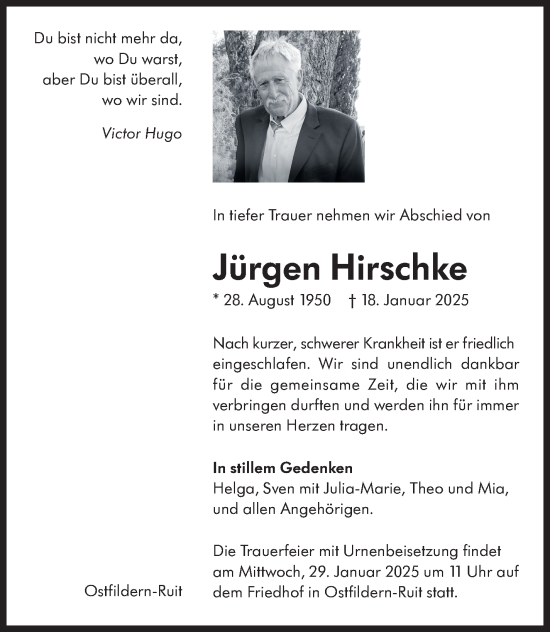 Du bist nicht mehr da,
wo Du warst,
aber Du bist überall,
wo wir sind.

Victor Hugo

In tiefer Trauer nehmen wir Abschied von

Jürgen Hirschke

* 28. August 1950 † 18. Januar 2025

Nach kurzer, schwerer Krankheit ist er friedlich eingeschlafen. Wir sind unendlich dankbar für die gemeinsame Zeit, die wir mit ihm verbringen durften und werden ihn für immer in unseren Herzen tragen.

In stillem Gedenken
Helga, Sven mit Julia-Marie, Theo und Mia, und allen Angehörigen.

Die Trauerfeier mit Urnenbeisetzung findet am Mittwoch, 29. Januar 2025 um 11 Uhr auf dem Friedhof in Ostfildern-Ruit statt.

Ostfildern-Ruit